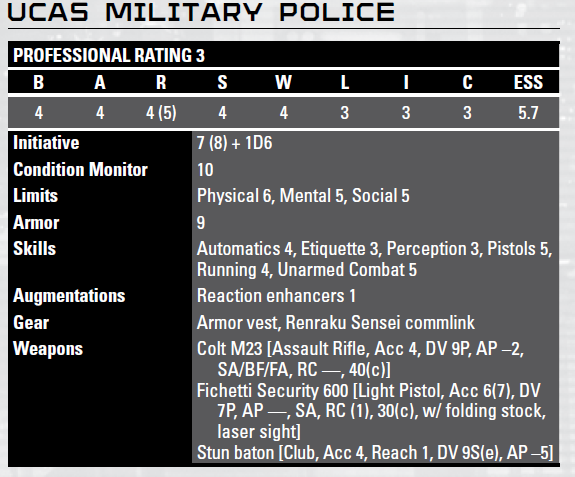 UCAS MILITARY POLICE

PROFESSIONAL RATING 3

| B | A | R | S | W | L | I | C | ESS |
|---|---|---|---|---|---|---|---|---|
| 4 | 4 | 4 (5) | 4 | 4 | 3 | 3 | 3 | 5.7 |

Initiative
7 (8) + 1D6
Condition Monitor
10
Limits
Physical 6, Mental 5, Social 5
Armor
9
Skills
Automatics 4, Etiquette 3, Perception 3, Pistols 5, Running 4, Unarmed Combat 5
Augmentations
Reaction enhancers 1
Gear
Armor vest, Renraku Sensei commlink
Weapons
Colt M23 [Assault Rifle, Acc 4, DV 9P, AP –2, SA/BF/FA, RC —, 40(c)]
Fichetti Security 600 [Light Pistol, Acc 6(7), DV 7P, AP —, SA, RC (1), 30(c), w/ folding stock, laser sight]
Stun baton [Club, Acc 4, Reach 1, DV 9S(e), AP –5]